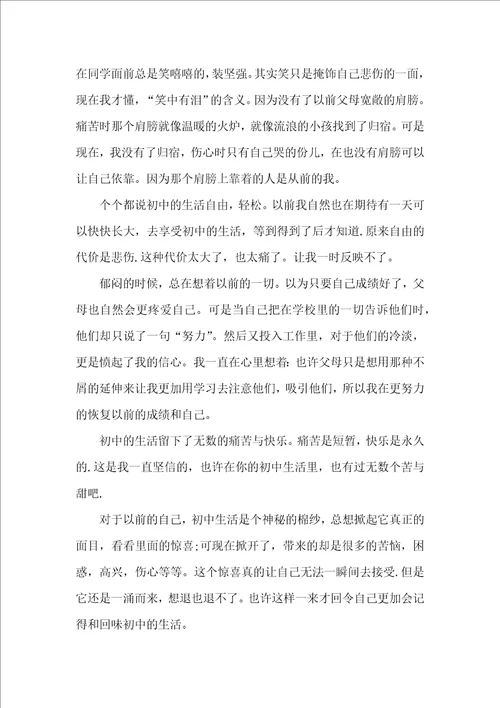 在同学面前总是笑嘻嘻的，装坚强。其实笑只是掩饰自己悲伤的一面，现在我才懂，“笑中有泪”的含义。因为没有了以前父母宽敞的肩膀。痛苦时那个肩膀就像温暖的火炉，就像流浪的小孩找到了归宿。可是现在，我没有了归宿，伤心时只有自己哭的份儿，在也没有肩膀可以让自己依靠。因为那个肩膀上靠着的人是从前的我。

个个都说初中的生活自由，轻松。以前我自然也在期待有一天可以快快长大，去享受初中的生活，等到得到了后才知道.原来自由的代价是悲伤.这种代价太大了，也太痛了。让我一时反映不了。

郁闷的时候，总在想着以前的一切。以为只要自己成绩好了，父母也自然会更疼爱自己。可是当自己把在学校里的一切告诉他们时，他们却只说了一句“努力”。然后又投入工作里，对于他们的冷淡，更是愤起了我的信心。我一直在心里想着：也许父母只是想用那种不屑的延伸来让我更加用学习去注意他们，吸引他们，所以我在更努力的恢复以前的成绩和自己。

初中的生活留下了无数的痛苦与快乐。痛苦是短暂，快乐是永久的.这是我一直坚信的，也许在你的初中生活里，也有过无数个苦与甜吧.

对于以前的自己，初中生活是个神秘的棉纱，总想掀起它真正的面目，看看里面的惊喜;可现在掀开了，带来的却是很多的苦恼，困惑，高兴，伤心等等。这个惊喜真的让自己无法一瞬间去接受.但是它还是一涌而来，想退也退不了。也许这样一来才回令自己更加会记得和回味初中的生活。